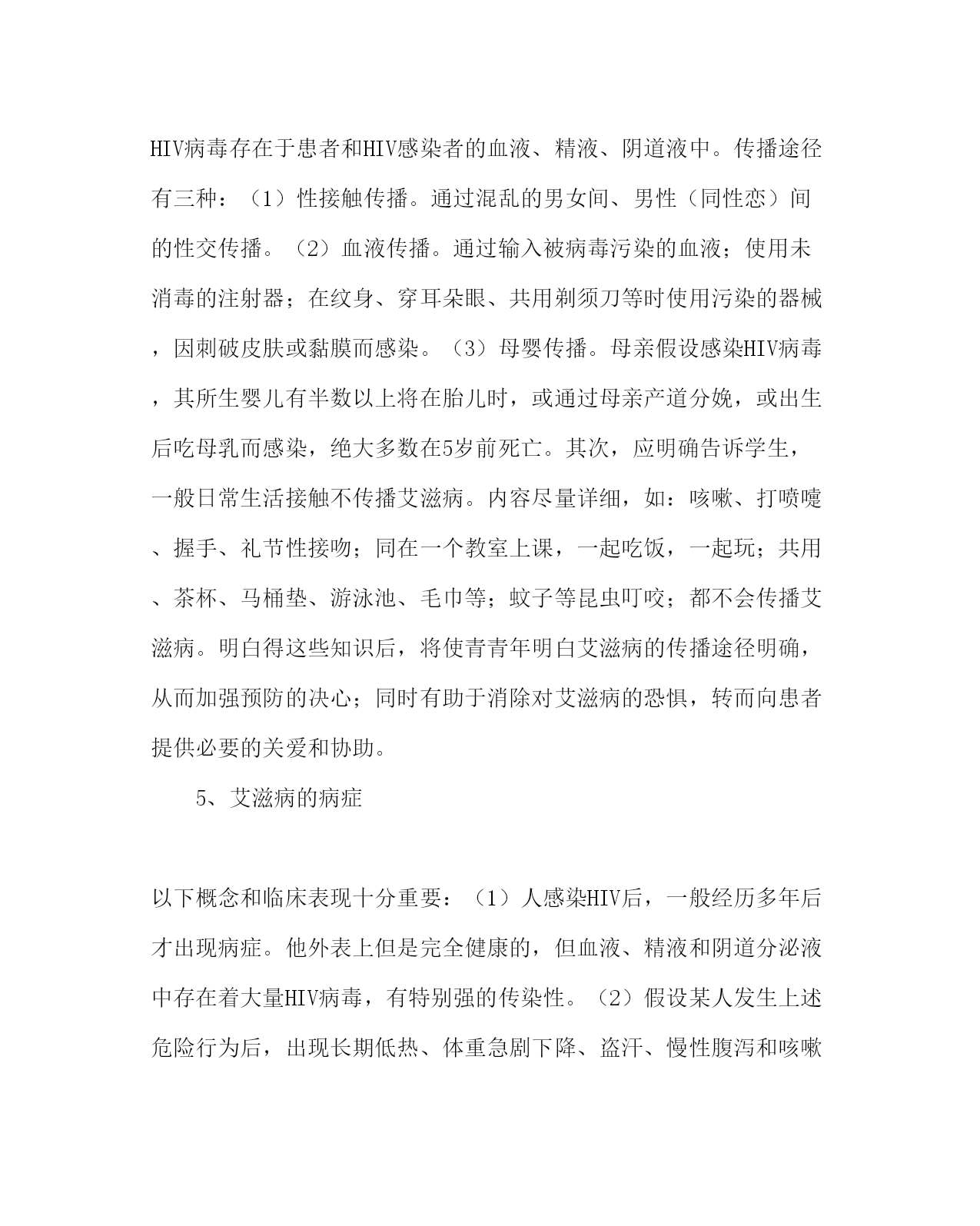 HIV病毒存在于患者和HIV感染者的血液、精液、阴道液中。传播途径有三种：（1）性接触传播。通过混乱的男女间、男性（同性恋）间的性交传播。（2）血液传播。通过输入被病毒污染的血液；使用未消毒的注射器；在纹身、穿耳朵眼、共用剃须刀等时使用污染的器械，因刺破皮肤或黏膜而感染。（3）母婴传播。母亲假设感染HIV病毒，其所生婴儿有半数以上将在胎儿时，或通过母亲产道分娩，或出生后吃母乳而感染，绝大多数在5岁前死亡。其次，应明确告诉学生，一般日常生活接触不传播艾滋病。内容尽量详细，如：咳嗽、打喷嚏、握手、礼节性接吻；同在一个教室上课，一起吃饭，一起玩；共用、茶杯、马桶垫、游泳池、毛巾等；蚊子等昆虫叮咬；都不会传播艾滋病。明白得这些知识后，将使青青年明白艾滋病的传播途径明确，从而加强预防的决心；同时有助于消除对艾滋病的恐惧，转而向患者提供必要的关爱和协助。

5、艾滋病的病症

以下概念和临床表现十分重要：（1）人感染HIV后，一般经历多年后才出现病症。他外表上但是完全健康的，但血液、精液和阴道分泌液中存在着大量HIV病毒，有特别强的传染性。（2）假设某人发生上述危险行为后，出现长期低热、体重急剧下降、盗汗、慢性腹泻和咳嗽